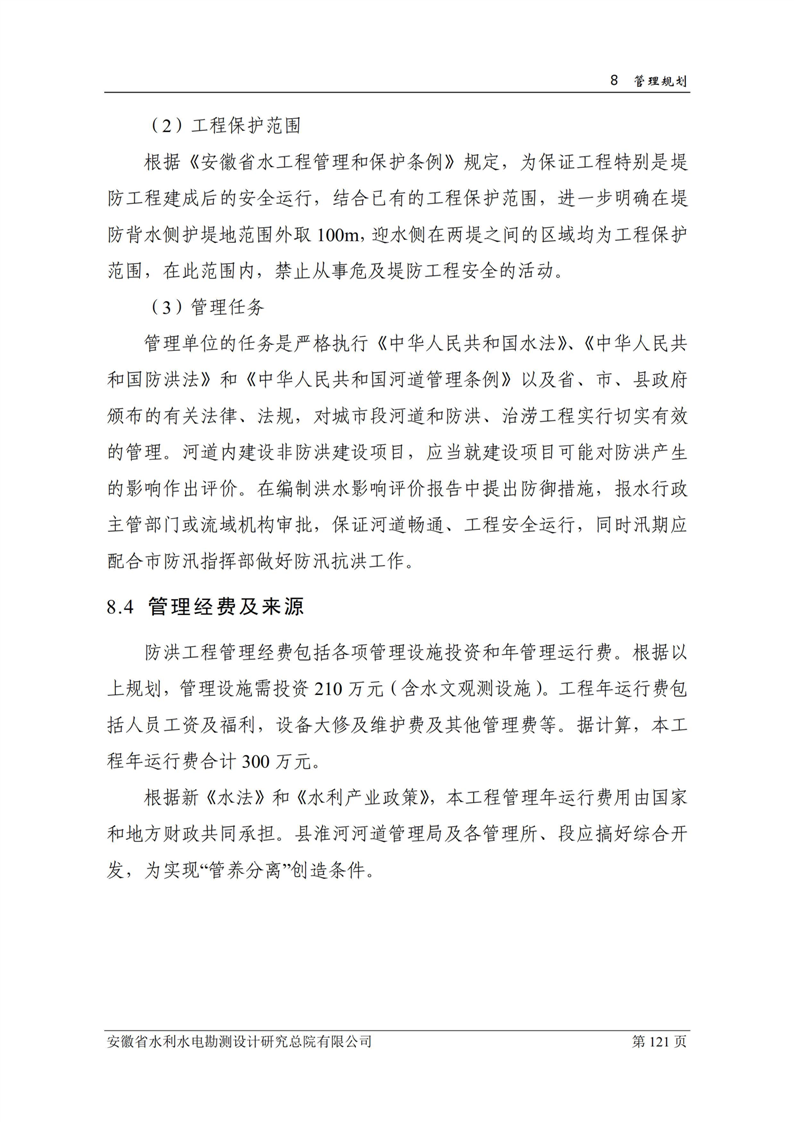 8 管理规划

（2）工程保护范围

根据《安徽省水工程管理和保护条例》规定，为保证工程特别是堤防工程建成后的安全运行，结合已有的工程保护范围，进一步明确在堤防背水侧护堤地范围外取 100m，迎水侧在两堤之间的区域均为工程保护范围，在此范围内，禁止从事危及堤防工程安全的活动。

（3）管理任务

管理单位的任务是严格执行《中华人民共和国水法》、《中华人民共和国防洪法》和《中华人民共和国河道管理条例》以及省、市、县政府颁布的有关法律、法规，对城市段河道和防洪、治涝工程实行切实有效的管理。河道内建设非防洪建设项目，应当就建设项目可能对防洪产生的影响作出评价。在编制洪水影响评价报告中提出防御措施，报水行政主管部门或流域机构审批，保证河道畅通、工程安全运行，同时汛期应配合市防汛指挥部做好防汛抗洪工作。

8.4 管理经费及来源

防洪工程管理经费包括各项管理设施投资和年管理运行费。根据以上规划，管理设施需投资 210 万元（含水文观测设施）。工程年运行费包括人员工资及福利，设备大修及维护费及其他管理费等。据计算，本工程年运行费合计 300 万元。

根据新《水法》和《水利产业政策》，本工程管理年运行费用由国家和地方财政共同承担。县淮河河道管理局及各管理所、段应搞好综合开发，为实现“管养分离”创造条件。

安徽省水利水电勘测设计研究总院有限公司 第 121 页